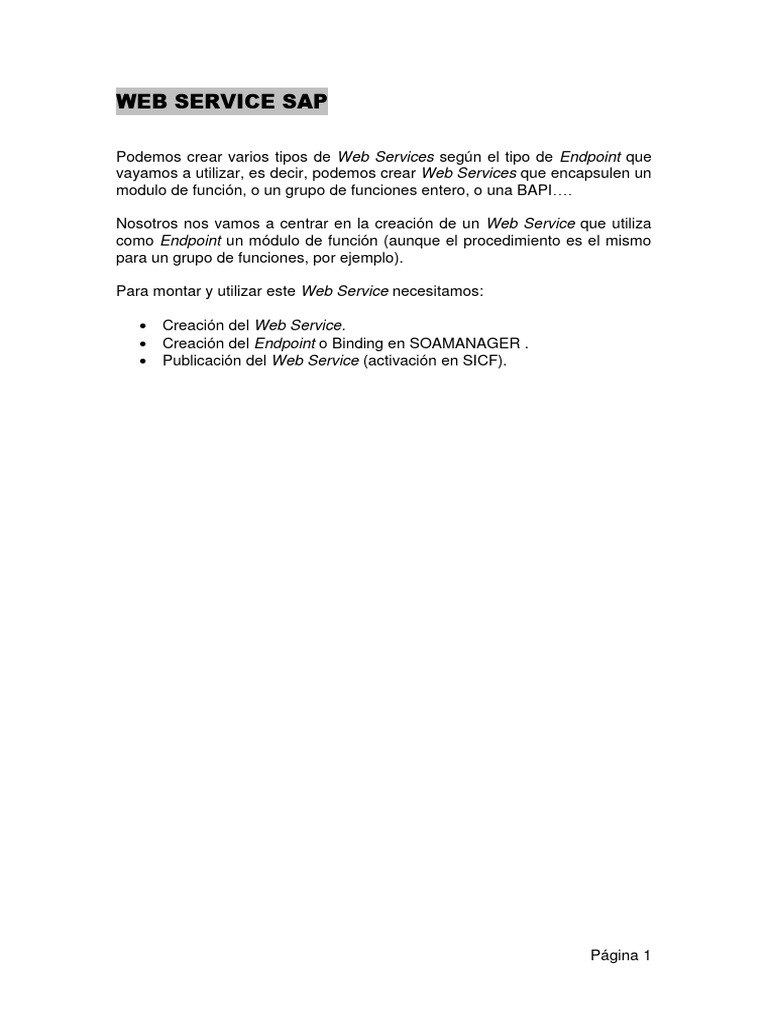 WEB SERVICE SAP

Podemos crear varios tipos de Web Services según el tipo de Endpoint que vayamos a utilizar, es decir, podemos crear Web Services que encapsulen un modulo de función, o un grupo de funciones entero, o una BAPI….

Nosotros nos vamos a centrar en la creación de un Web Service que utiliza como Endpoint un módulo de función (aunque el procedimiento es el mismo para un grupo de funciones, por ejemplo).

Para montar y utilizar este Web Service necesitamos:

• Creación del Web Service.
• Creación del Endpoint o Binding en SOAMANAGER .
• Publicación del Web Service (activación en SICF).

Página 1